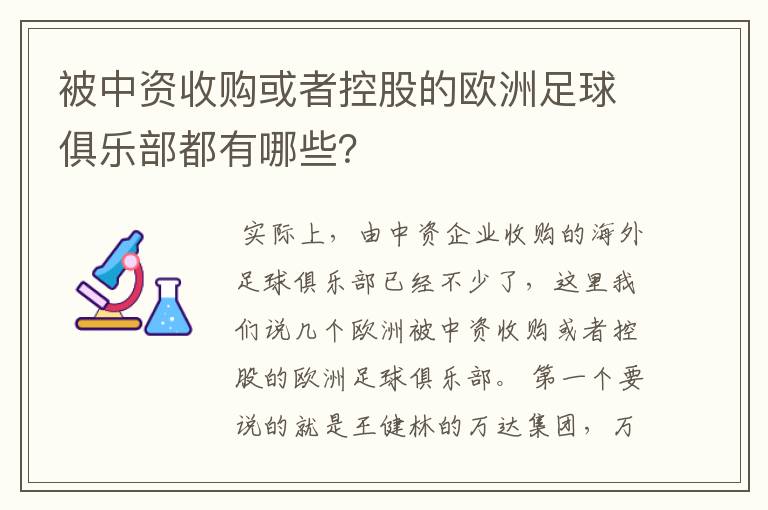 被中资收购或者控股的欧洲足球俱乐部都有哪些？

实际上，由中资企业收购的海外足球俱乐部已经不少了，这里我们说几个欧洲被中资收购或者控股的欧洲足球俱乐部。第一个要说的就是王健林的万达集团，万